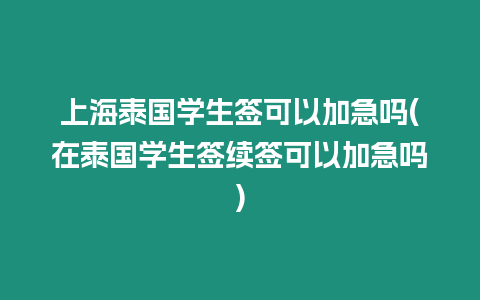 上海泰国学生签可以加急吗(在泰国学生签续签可以加急吗)